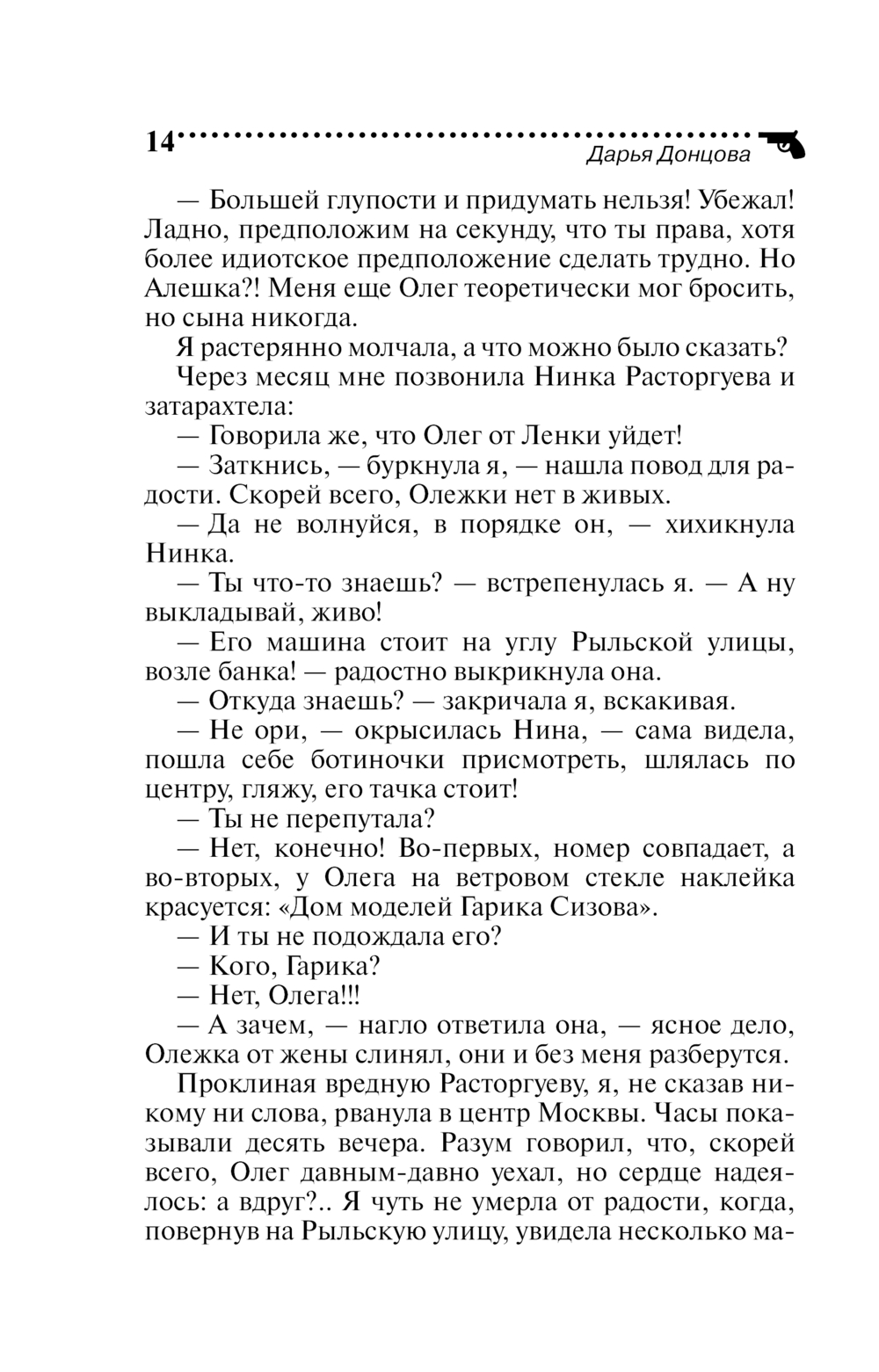 14
Дарья Донцова

— Большей глупости и придумать нельзя! Убежал! Ладно, предположим на секунду, что ты права, хотя более идиотское предположение сделать трудно. Но Алешка?! Меня еще Олег теоретически мог бросить, но сына никогда.

Я растерянно молчала, а что можно было сказать?

Через месяц мне позвонила Нинка Расторгуева и затарахтела:

— Говорила же, что Олег от Ленки уйдет!

— Заткнись, — буркнула я, — нашла повод для радости. Скорей всего, Олежки нет в живых.

— Да не волнуйся, в порядке он, — хихикнула Нинка.

— Ты что-то знаешь? — встрепенулась я. — А ну выкладывай, живо!

— Его машина стоит на углу Рыльской улицы, возле банка! — радостно выкрикнула она.

— Откуда знаешь? — закричала я, вскакивая.

— Не ори, — окрысилась Нина, — сама видела, пошла себе ботиночки присмотреть, шлялась по центру, гляжу, его тачка стоит!

— Ты не перепутала?

— Нет, конечно! Во-первых, номер совпадает, а во-вторых, у Олега на ветровом стекле наклейка красуется: «Дом моделей Гарика Сизова».

— И ты не подождала его?

— Кого, Гарика?

— Нет, Олега!!!

— А зачем, — нагло ответила она, — ясное дело, Олежка от жены слинял, они и без меня разберутся.

Проклиная вредную Расторгуеву, я, не сказав никому ни слова, рванула в центр Москвы. Часы показывали десять вечера. Разум говорил, что, скорей всего, Олег давным-давно уехал, но сердце надеялось: а вдруг?.. Я чуть не умерла от радости, когда, повернув на Рыльскую улицу, увидела несколько ма-